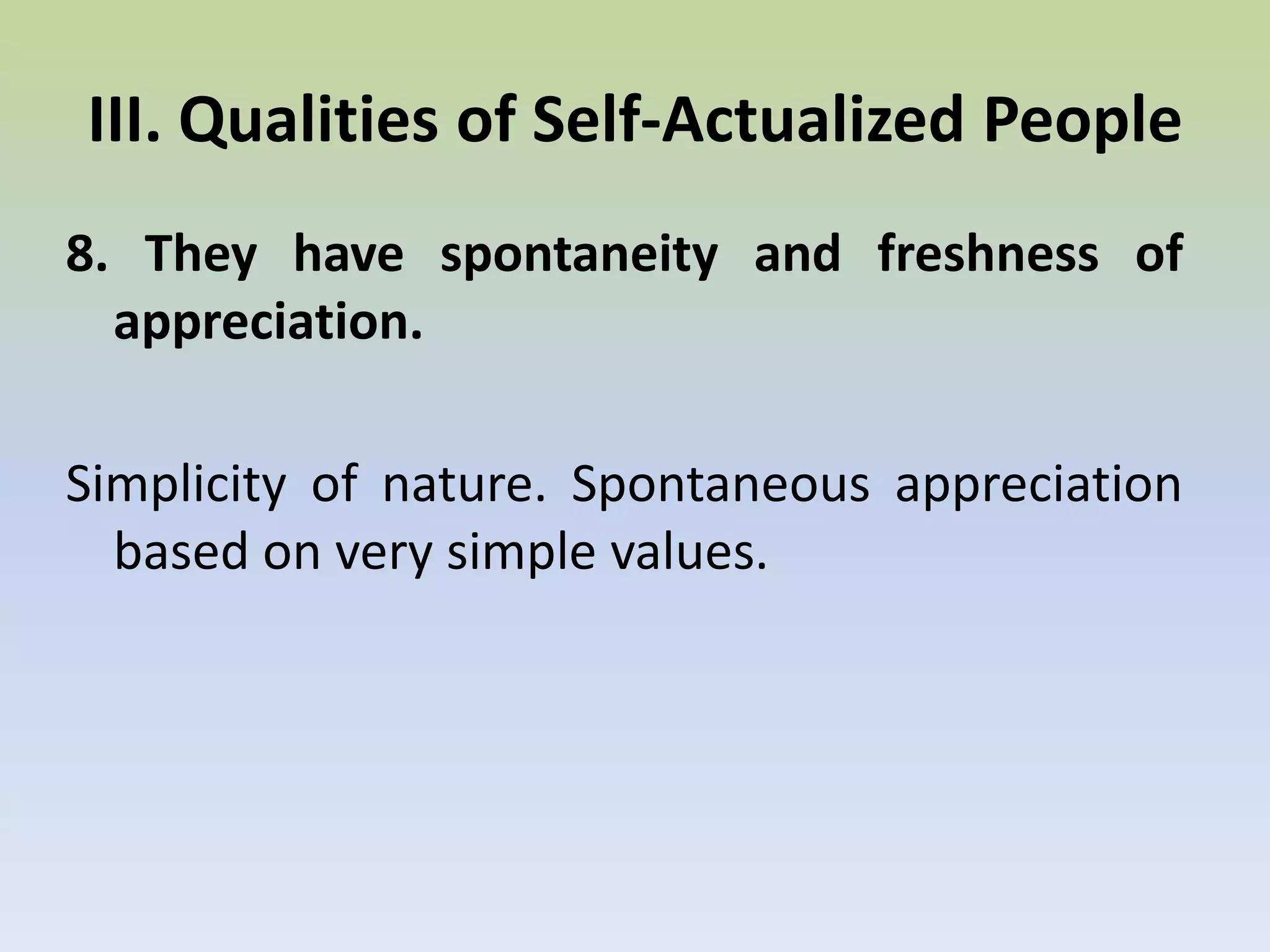 III. Qualities of Self-Actualized People

8. They have spontaneity and freshness of appreciation.

Simplicity of nature. Spontaneous appreciation based on very simple values.